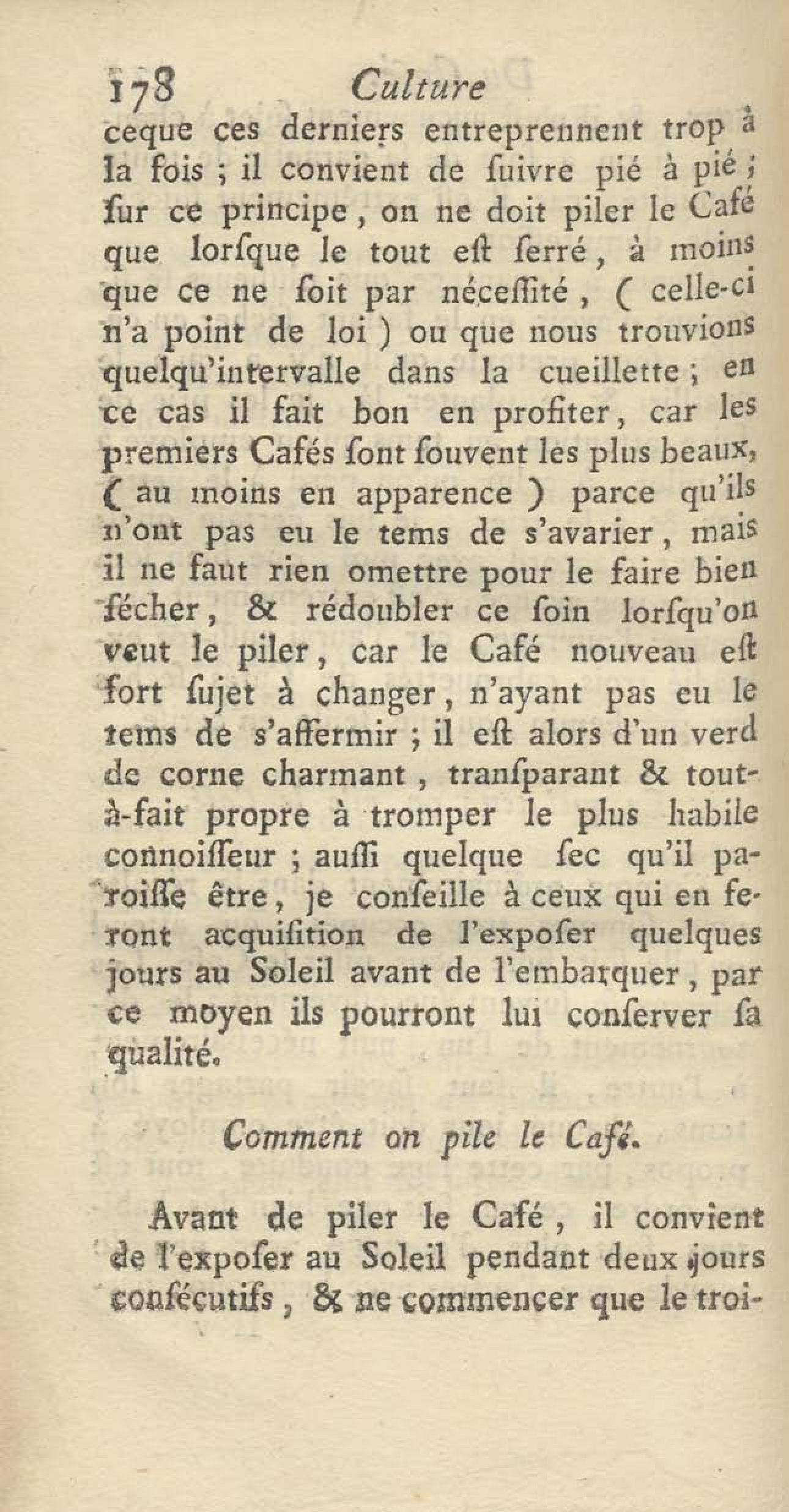 178 Culture

ceque ces derniers entreprennent trop à la fois ; il convient de ſuivre pié à pié ; ſur ce principe, on ne doit piler le Café que lorſque le tout eſt ſerré, à moins que ce ne ſoit par néceſſité, ( celle-ci n'a point de loi ) ou que nous trouvions quelqu'intervalle dans la cueillette ; en ce cas il fait bon en profiter, car les premiers Cafés ſont ſouvent les plus beaux, ( au moins en apparence ) parce qu'ils n'ont pas eu le tems de s'avarier, mais il ne faut rien omettre pour le faire bien ſécher, & rédoubler ce ſoin lorſqu'on veut le piler, car le Café nouveau eſt fort ſujet à changer, n'ayant pas eu le tems de s'affermir ; il eſt alors d'un verd de corne charmant, tranſparant & tout-à-fait propre à tromper le plus habile connoiſſeur ; auſſi quelque ſec qu'il paroiſſe être, je conſeille à ceux qui en feront acquiſition de l'expoſer quelques jours au Soleil avant de l'embarquer, par ce moyen ils pourront lui conſerver ſa qualité.

Comment on pile le Café.

Avant de piler le Café, il convient de l'expoſer au Soleil pendant deux jours conſécutifs, & ne commencer que le troi-